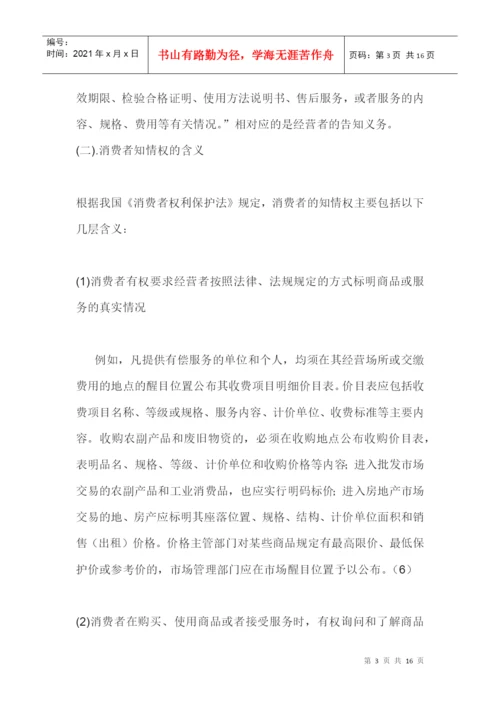 | 编号：<br>时间：2021 年 x 月 x 日 | 书山有路勤为径，学海无涯苦作舟 | 页码：第 3 页 共 16 页 |
|---|---|---|

效期限、检验合格证明、使用方法说明书、售后服务，或者服务的内容、规格、费用等有关情况。”相对应的是经营者的告知义务。

(二).消费者知情权的含义

根据我国《消费者权利保护法》规定，消费者的知情权主要包括以下几层含义：

(1)消费者有权要求经营者按照法律、法规规定的方式标明商品或服务的真实情况

例如，凡提供有偿服务的单位和个人，均须在其经营场所或交缴费用的地点的醒目位置公布其收费项目明细价目表。价目表应包括收费项目名称、等级或规格、服务内容、计价单位、收费标准等主要内容。收购农副产品和废旧物资的，必须在收购地点公布收购价目表，表明品名、规格、等级、计价单位和收购价格等内容；进入批发市场交易的农副产品和工业消费品，也应实行明码标价；进入房地产市场交易的地、房产应标明其座落位置、规格、结构、计价单位面积和销售（出租）价格。价格主管部门对某些商品规定有最高限价、最低保护价或参考价的，市场管理部门应在市场醒目位置予以公布。（6）

(2)消费者在购买、使用商品或者接受服务时，有权询问和了解商品

第 3 页 共 16 页